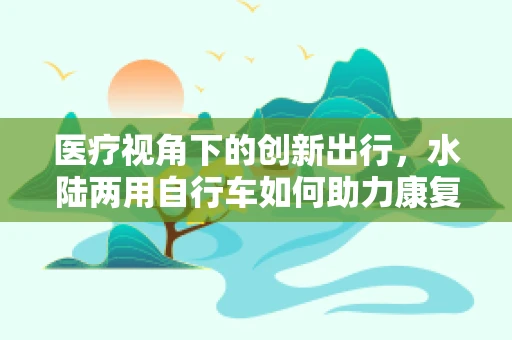 医疗视角下的创新出行，水陆两用自行车如何助力康复